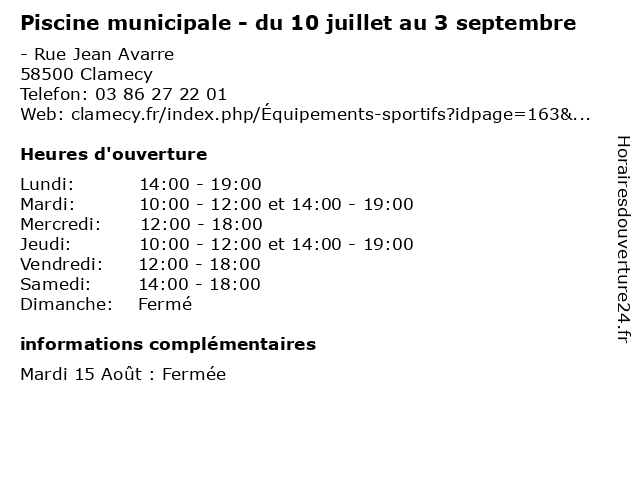 Piscine municipale - du 10 juillet au 3 septembre

- Rue Jean Avarre
58500 Clamecy
Telefon: 03 86 27 22 01
Web: clamecy.fr/index.php/Équipements-sportifs?idpage=163&...

Heures d'ouverture

Lundi: 14:00 - 19:00
Mardi: 10:00 - 12:00 et 14:00 - 19:00
Mercredi: 12:00 - 18:00
Jeudi: 10:00 - 12:00 et 14:00 - 19:00
Vendredi: 12:00 - 18:00
Samedi: 14:00 - 18:00
Dimanche: Fermé

informations complémentaires

Mardi 15 Août : Fermée

Horairesdouverture24.fr